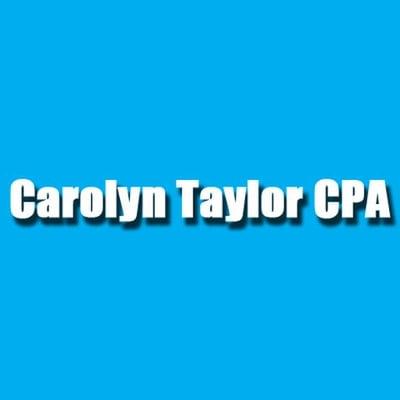 Carolyn Taylor CPA